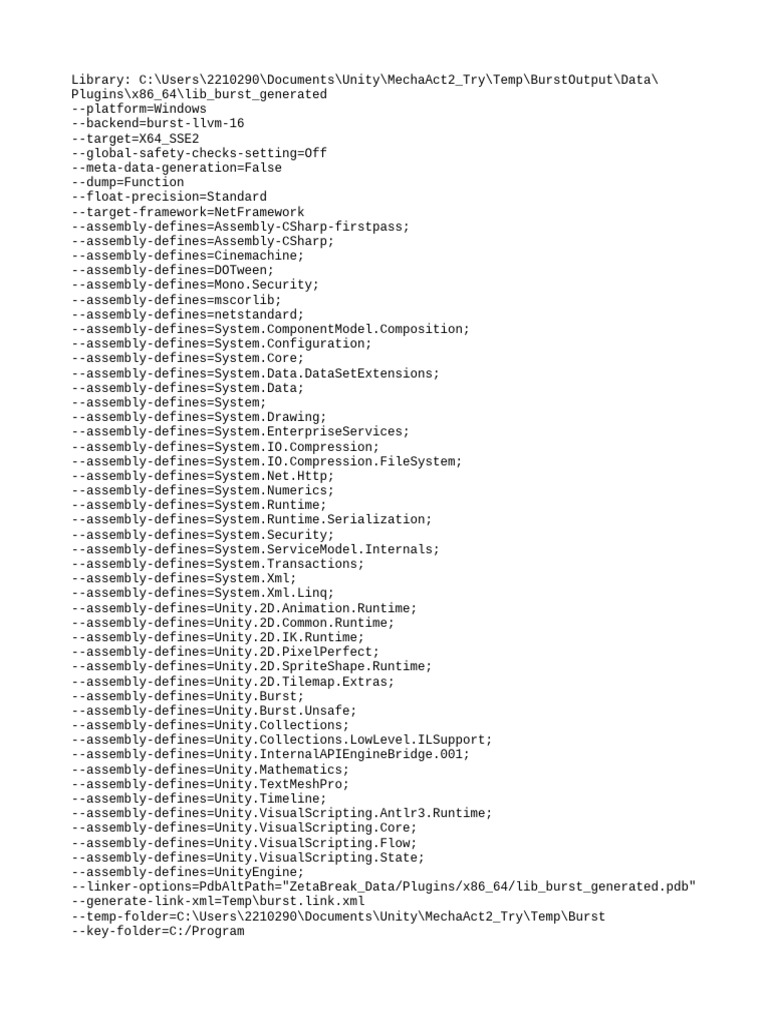 Library: C:\Users\2210290\Documents\Unity\MechaAct2_Try\Temp\BurstOutput\Data\Plugins\x86_64\lib_burst_generated
--platform=Windows
--backend=burst-llvm-16
--target=X64_SSE2
--global-safety-checks-setting=Off
--meta-data-generation=False
--dump=Function
--float-precision=Standard
--target-framework=NetFramework
--assembly-defines=Assembly-CSharp-firstpass;
--assembly-defines=Assembly-CSharp;
--assembly-defines=Cinemachine;
--assembly-defines=DOTween;
--assembly-defines=Mono.Security;
--assembly-defines=mscorlib;
--assembly-defines=netstandard;
--assembly-defines=System.ComponentModel.Composition;
--assembly-defines=System.Configuration;
--assembly-defines=System.Core;
--assembly-defines=System.Data.DataSetExtensions;
--assembly-defines=System.Data;
--assembly-defines=System;
--assembly-defines=System.Drawing;
--assembly-defines=System.EnterpriseServices;
--assembly-defines=System.IO.Compression;
--assembly-defines=System.IO.Compression.FileSystem;
--assembly-defines=System.Net.Http;
--assembly-defines=System.Numerics;
--assembly-defines=System.Runtime;
--assembly-defines=System.Runtime.Serialization;
--assembly-defines=System.Security;
--assembly-defines=System.ServiceModel.Internals;
--assembly-defines=System.Transactions;
--assembly-defines=System.Xml;
--assembly-defines=System.Xml.Linq;
--assembly-defines=Unity.2D.Animation.Runtime;
--assembly-defines=Unity.2D.Common.Runtime;
--assembly-defines=Unity.2D.IK.Runtime;
--assembly-defines=Unity.2D.PixelPerfect;
--assembly-defines=Unity.2D.SpriteShape.Runtime;
--assembly-defines=Unity.2D.Tilemap.Extras;
--assembly-defines=Unity.Burst;
--assembly-defines=Unity.Burst.Unsafe;
--assembly-defines=Unity.Collections;
--assembly-defines=Unity.Collections.LowLevel.ILSupport;
--assembly-defines=Unity.InternalAPIEngineBridge.001;
--assembly-defines=Unity.Mathematics;
--assembly-defines=Unity.TextMeshPro;
--assembly-defines=Unity.Timeline;
--assembly-defines=Unity.VisualScripting.Antlr3.Runtime;
--assembly-defines=Unity.VisualScripting.Core;
--assembly-defines=Unity.VisualScripting.Flow;
--assembly-defines=Unity.VisualScripting.State;
--assembly-defines=UnityEngine;
--linker-options=PdbAltPath="ZetaBreak_Data/Plugins/x86_64/lib_burst_generated.pdb"
--generate-link-xml=Temp\burst.link.xml
--temp-folder=C:\Users\2210290\Documents\Unity\MechaAct2_Try\Temp\Burst
--key-folder=C:/Program